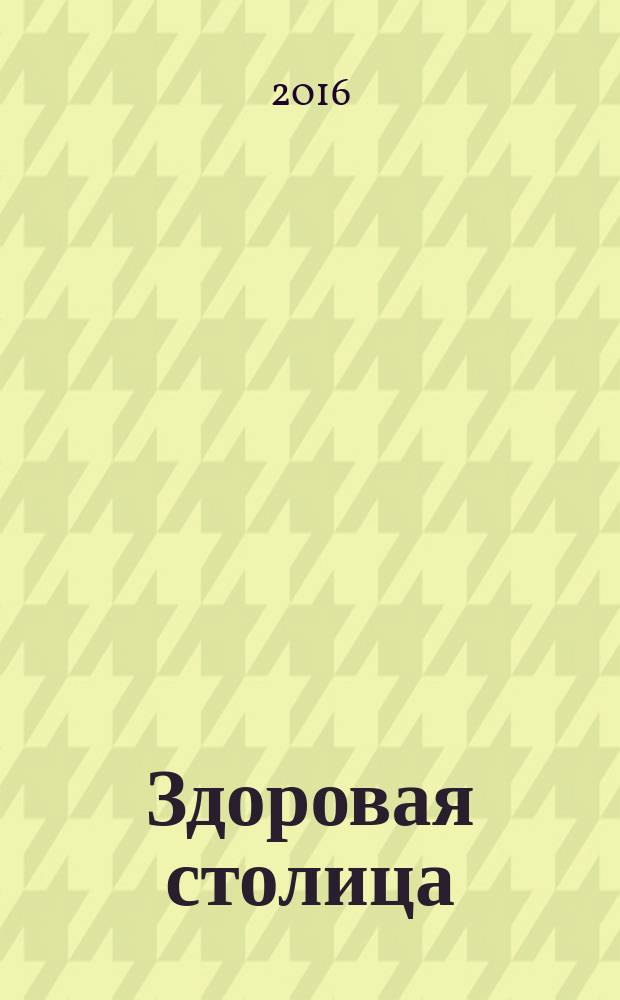 2016

Здоровая столица